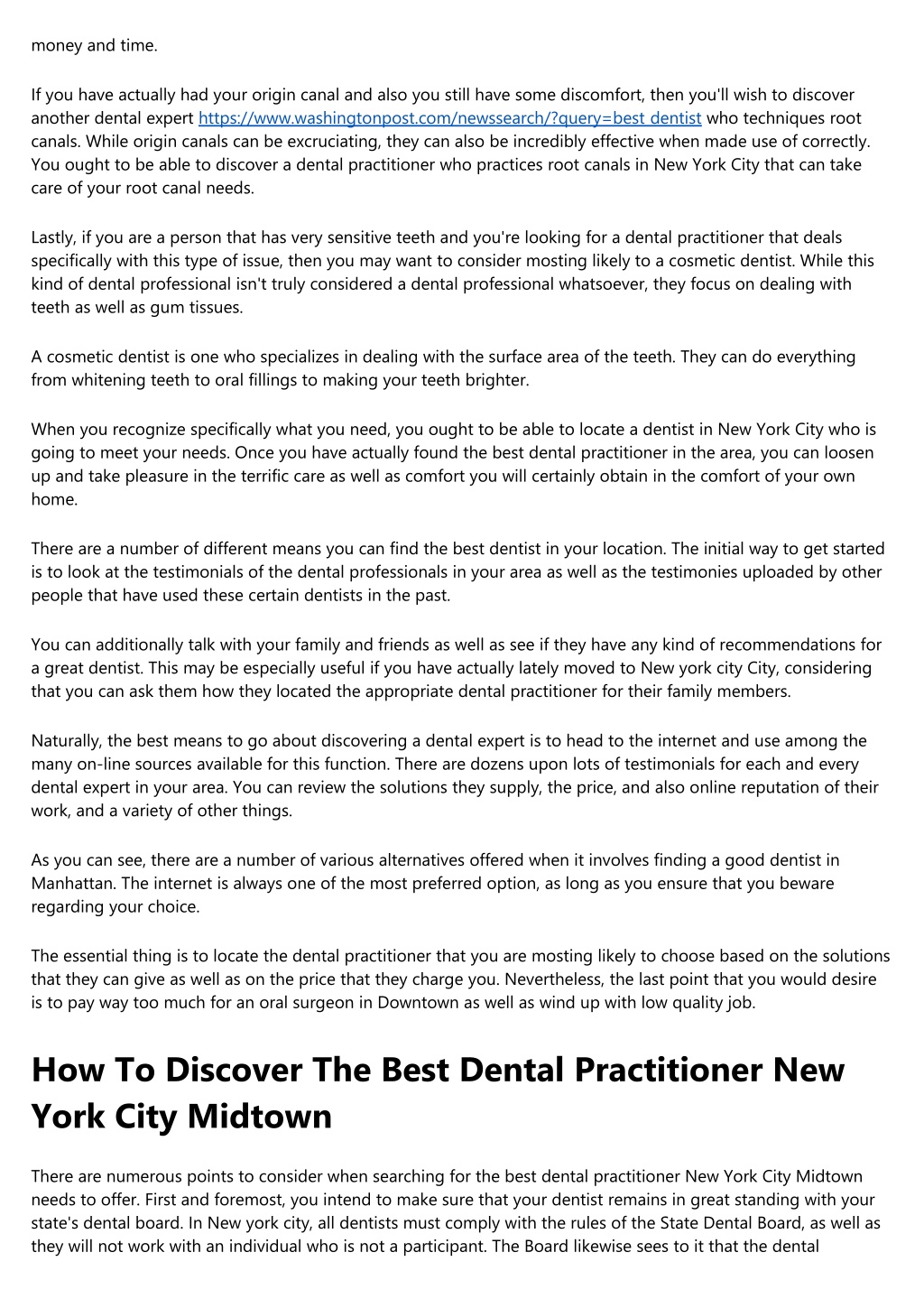 money and time.

If you have actually had your origin canal and also you still have some discomfort, then you'll wish to discover another dental expert https://www.washingtonpost.com/newssearch/?query=best dentist who techniques root canals. While origin canals can be excruciating, they can also be incredibly effective when made use of correctly. You ought to be able to discover a dental practitioner who practices root canals in New York City that can take care of your root canal needs.

Lastly, if you are a person that has very sensitive teeth and you're looking for a dental practitioner that deals specifically with this type of issue, then you may want to consider mosting likely to a cosmetic dentist. While this kind of dental professional isn't truly considered a dental professional whatsoever, they focus on dealing with teeth as well as gum tissues.

A cosmetic dentist is one who specializes in dealing with the surface area of the teeth. They can do everything from whitening teeth to oral fillings to making your teeth brighter.

When you recognize specifically what you need, you ought to be able to locate a dentist in New York City who is going to meet your needs. Once you have actually found the best dental practitioner in the area, you can loosen up and take pleasure in the terrific care as well as comfort you will certainly obtain in the comfort of your own home.

There are a number of different means you can find the best dentist in your location. The initial way to get started is to look at the testimonials of the dental professionals in your area as well as the testimonies uploaded by other people that have used these certain dentists in the past.

You can additionally talk with your family and friends as well as see if they have any kind of recommendations for a great dentist. This may be especially useful if you have actually lately moved to New york city City, considering that you can ask them how they located the appropriate dental practitioner for their family members.

Naturally, the best means to go about discovering a dental expert is to head to the internet and use among the many on-line sources available for this function. There are dozens upon lots of testimonials for each and every dental expert in your area. You can review the solutions they supply, the price, and also online reputation of their work, and a variety of other things.

As you can see, there are a number of various alternatives offered when it involves finding a good dentist in Manhattan. The internet is always one of the most preferred option, as long as you ensure that you beware regarding your choice.

The essential thing is to locate the dental practitioner that you are mosting likely to choose based on the solutions that they can give as well as on the price that they charge you. Nevertheless, the last point that you would desire is to pay way too much for an oral surgeon in Downtown as well as wind up with low quality job.

How To Discover The Best Dental Practitioner New York City Midtown

There are numerous points to consider when searching for the best dental practitioner New York City Midtown needs to offer. First and foremost, you intend to make sure that your dentist remains in great standing with your state's dental board. In New york city, all dentists must comply with the rules of the State Dental Board, as well as they will not work with an individual who is not a participant. The Board likewise sees to it that the dental